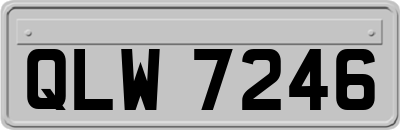 QLW 7246